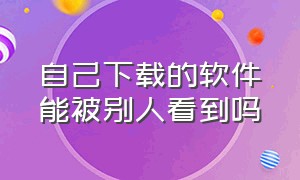 自己下载的软件
能被别人看到吗